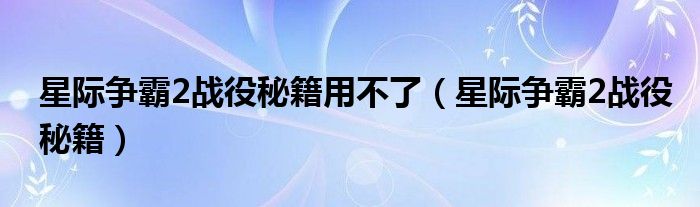 星际争霸2战役秘籍用不了（星际争霸2战役秘籍）